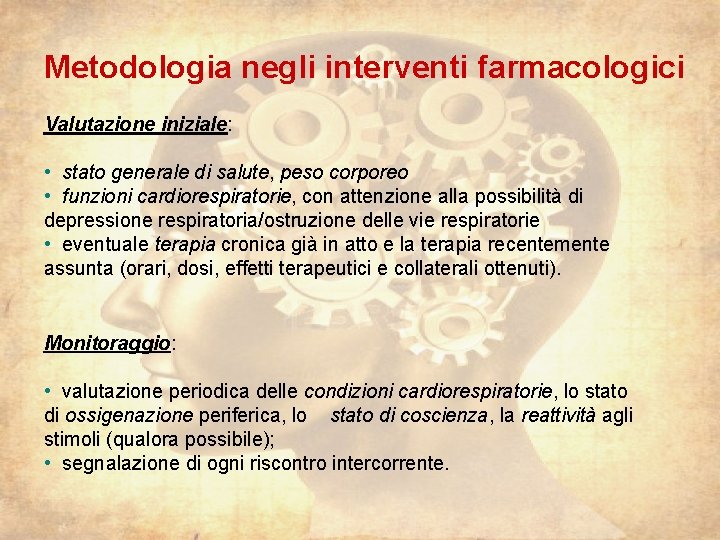 Metodologia negli interventi farmacologici

Valutazione iniziale:

• stato generale di salute, peso corporeo
• funzioni cardiorespiratorie, con attenzione alla possibilità di depressione respiratoria/ostruzione delle vie respiratorie
• eventuale terapia cronica già in atto e la terapia recentemente assunta (orari, dosi, effetti terapeutici e collaterali ottenuti).

Monitoraggio:

• valutazione periodica delle condizioni cardiorespiratorie, lo stato di ossigenazione periferica, lo stato di coscienza, la reattività agli stimoli (qualora possibile);
• segnalazione di ogni riscontro intercorrente.